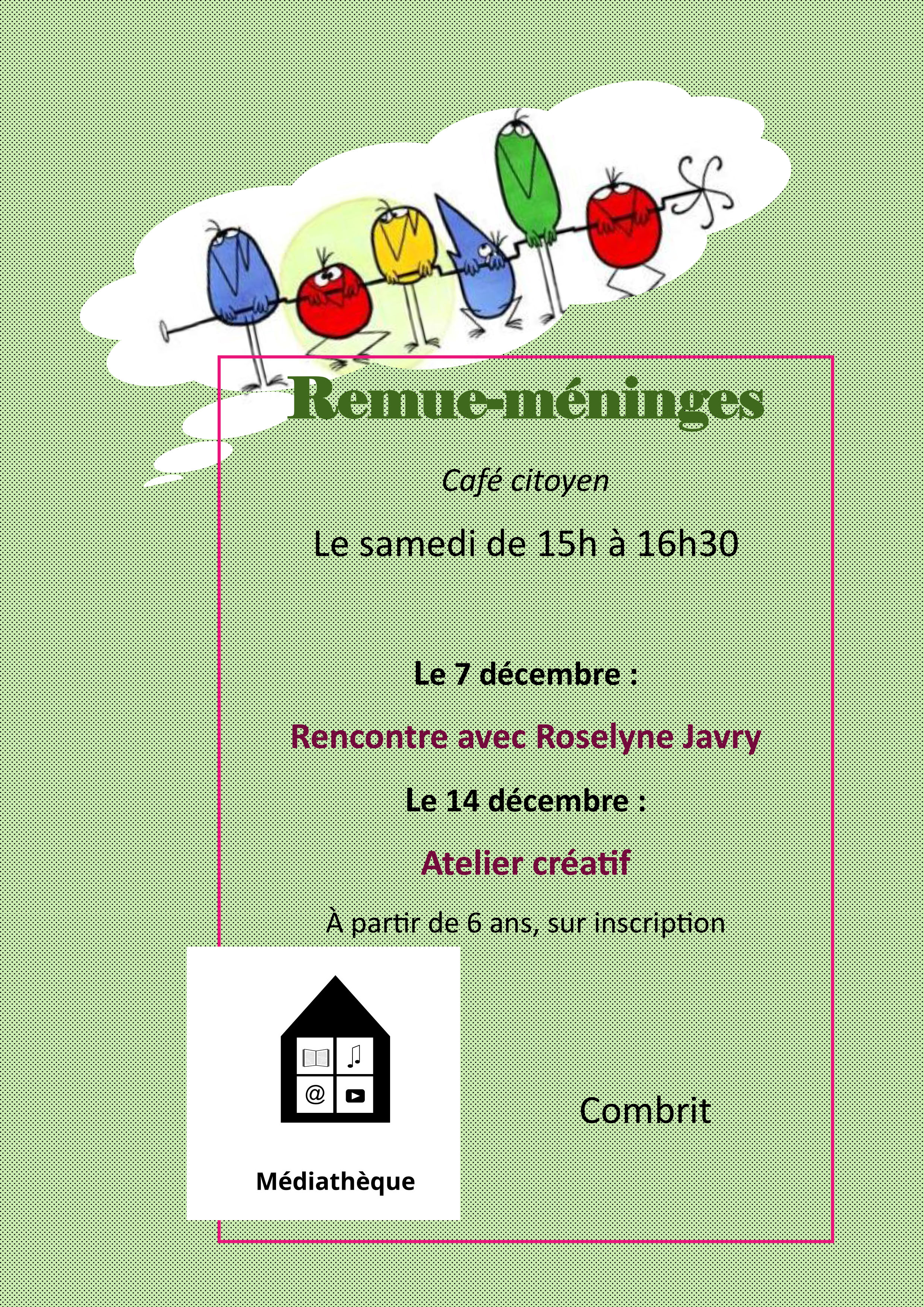 Remue-méninges

Café citoyen

Le samedi de 15h à 16h30

Le 7 décembre :

Rencontre avec Roselyne Javry

Le 14 décembre :

Atelier créatif

À partir de 6 ans, sur inscription

@

Médiathèque

Combrit